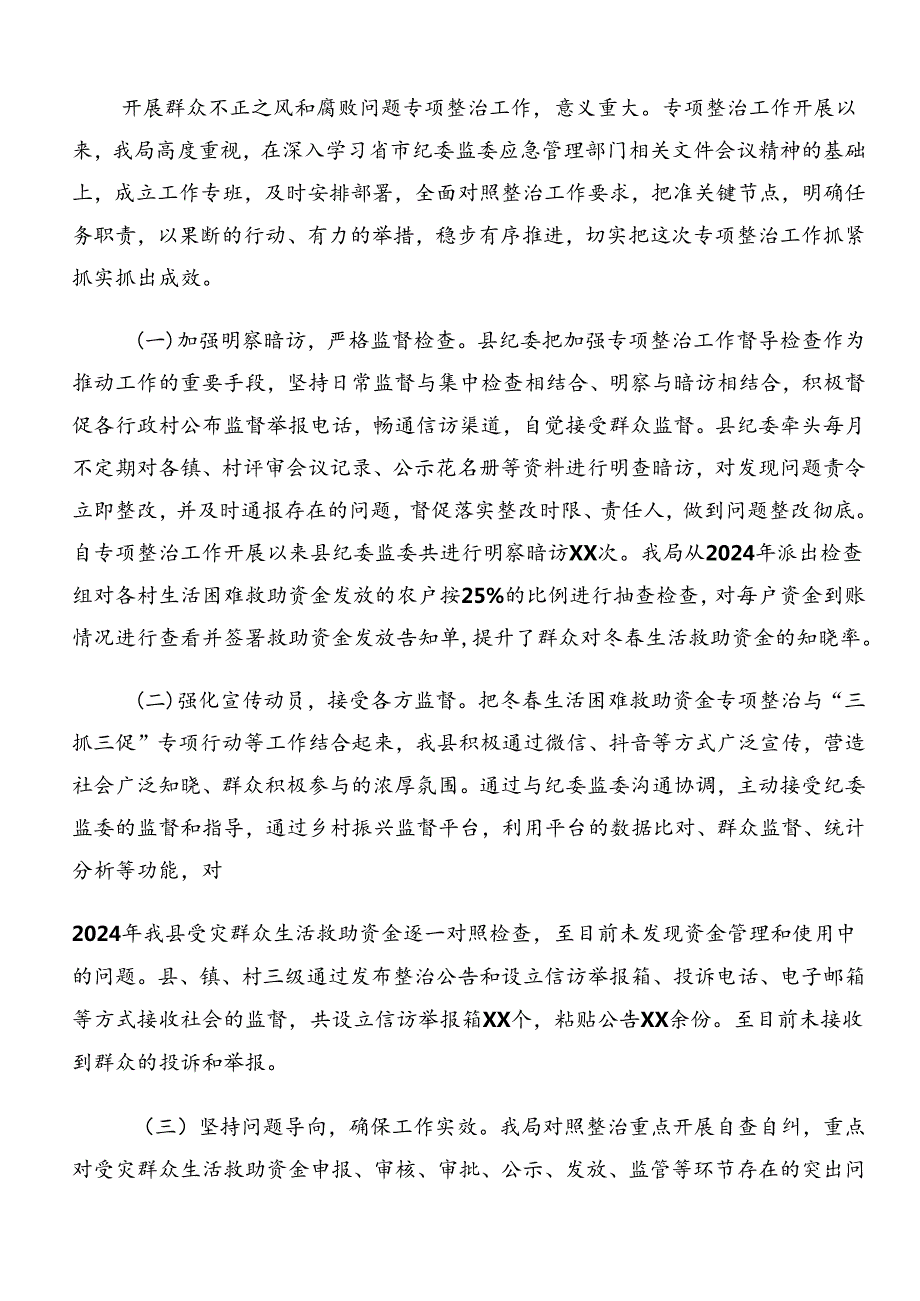 开展群众不正之风和腐败问题专项整治工作，意义重大。专项整治工作开展以来，我局高度重视，在深入学习省市纪委监委应急管理部门相关文件会议精神的基础上，成立工作专班，及时安排部署，全面对照整治工作要求，把准关键节点，明确任务职责，以果断的行动、有力的举措，稳步有序推进，切实把这次专项整治工作抓紧抓实抓出成效。

（一）加强明察暗访，严格监督检查。县纪委把加强专项整治工作督导检查作为推动工作的重要手段，坚持日常监督与集中检查相结合、明察与暗访相结合，积极督促各行政村公布监督举报电话，畅通信访渠道，自觉接受群众监督。县纪委牵头每月不定期对各镇、村评审会议记录、公示花名册等资料进行明查暗访，对发现问题责令立即整改，并及时通报存在的问题，督促落实整改时限、责任人，做到问题整改彻底。自专项整治工作开展以来县纪委监委共进行明察暗访XX次。我局从2024年派出检查组对各村生活困难救助资金发放的农户按25%的比例进行抽查检查，对每户资金到账情况进行查看并签署救助资金发放告知单，提升了群众对冬春生活救助资金的知晓率。

（二）强化宣传动员，接受各方监督。把冬春生活困难救助资金专项整治与“三抓三促”专项行动等工作结合起来，我县积极通过微信、抖音等方式广泛宣传，营造社会广泛知晓、群众积极参与的浓厚氛围。通过与纪委监委沟通协调，主动接受纪委监委的监督和指导，通过乡村振兴监督平台，利用平台的数据比对、群众监督、统计分析等功能，对

2024年我县受灾群众生活救助资金逐一对照检查，至目前未发现资金管理和使用中的问题。县、镇、村三级通过发布整治公告和设立信访举报箱、投诉电话、电子邮箱等方式接收社会的监督，共设立信访举报箱XX个，粘贴公告XX余份。至目前未接收到群众的投诉和举报。

（三）坚持问题导向，确保工作实效。我局对照整治重点开展自查自纠，重点对受灾群众生活救助资金申报、审核、审批、公示、发放、监管等环节存在的突出问